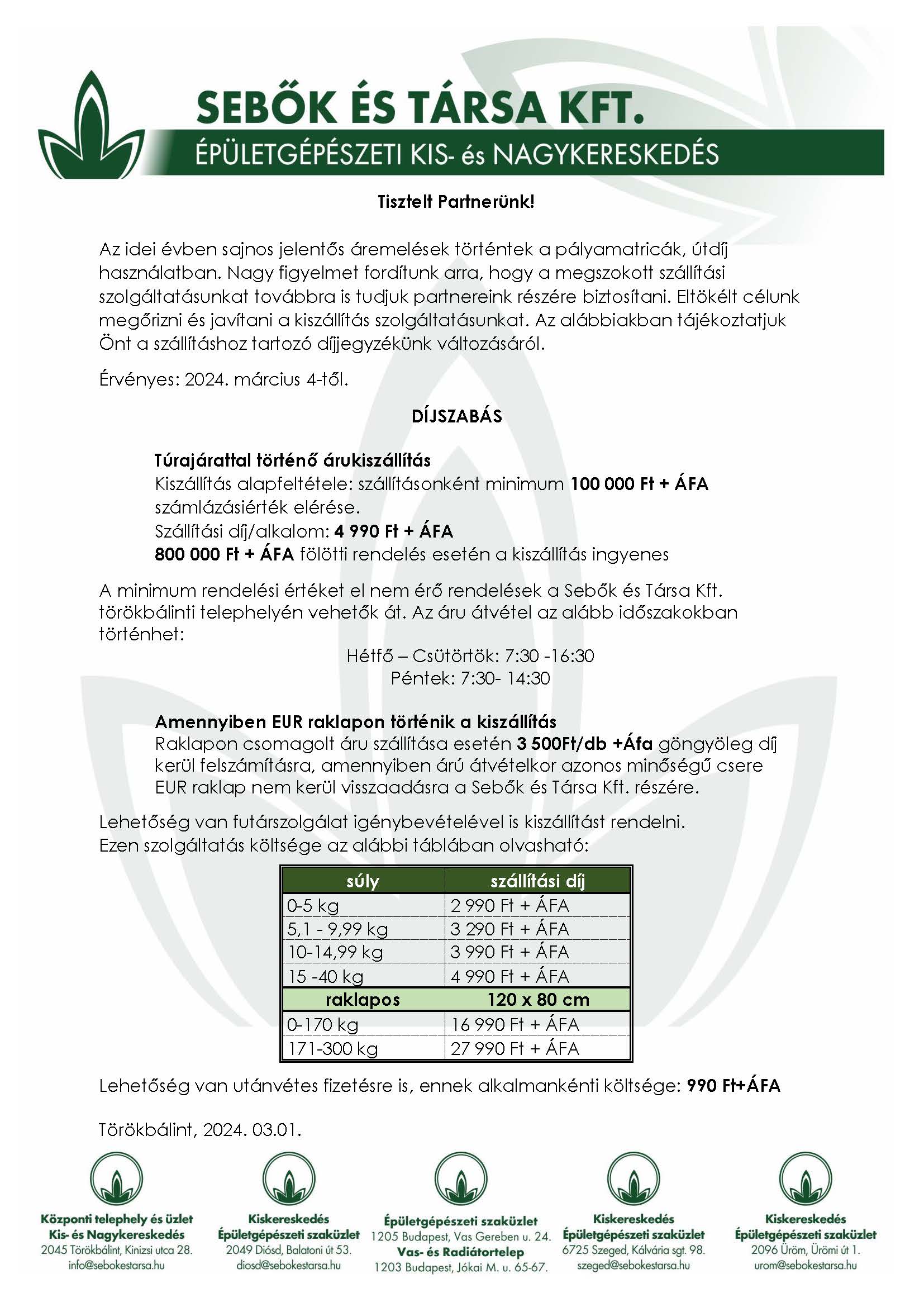 SEBŐK ÉS TÁRSA KFT.
ÉPÜLETGÉPÉSZETI KIS- és NAGYKERESKEDÉS

Tisztelt Partnerünk!

Az idei évben sajnos jelentős áremelések történtek a pályamatricák, útdíj használatban. Nagy figyelmet fordítunk arra, hogy a megszokott szállítási szolgáltatásunkat továbbra is tudjuk partnereink részére biztosítani. Eltökélt célunk megőrizni és javítani a kiszállítás szolgáltatásunkat. Az alábbiakban tájékoztatjuk Önt a szállításhoz tartozó díjjegyzékünk változásáról.

Érvényes: 2024. március 4-től.

DÍJSZABÁS

Túrajárattal történő árukiszállítás
Kiszállítás alapfeltétele: szállításonként minimum 100 000 Ft + ÁFA számlázásiérték elérése.
Szállítási díj/alkalom: 4 990 Ft + ÁFA
800 000 Ft + ÁFA fölötti rendelés esetén a kiszállítás ingyenes

A minimum rendelési értéket el nem érő rendelések a Sebők és Társa Kft. törökbálinti telephelyén vehetők át. Az áru átvétel az alább időszakokban történhet:
Hétfő – Csütörtök: 7:30 -16:30
Péntek: 7:30- 14:30

Amennyiben EUR raklapon történik a kiszállítás
Raklapon csomagolt áru szállítása esetén 3 500Ft/db +Áfa göngyöleg díj kerül felszámításra, amennyiben árú átvételkor azonos minőségű csere EUR raklap nem kerül visszaadásra a Sebők és Társa Kft. részére.

Lehetőség van futárszolgálat igénybevételével is kiszállítást rendelni.
Ezen szolgáltatás költsége az alábbi táblában olvasható:

| súly | szállítási díj |
|---|---|
| 0-5 kg | 2 990 Ft + ÁFA |
| 5,1 - 9,99 kg | 3 290 Ft + ÁFA |
| 10-14,99 kg | 3 990 Ft + ÁFA |
| 15 -40 kg | 4 990 Ft + ÁFA |
| raklapos | 120 x 80 cm |
| 0-170 kg | 16 990 Ft + ÁFA |
| 171-300 kg | 27 990 Ft + ÁFA |

Lehetőség van utánvétes fizetésre is, ennek alkalmankénti költsége: 990 Ft+ÁFA

Törökbálint, 2024. 03.01.

Központi telephely és üzlet
Kis- és Nagykereskedés
2045 Törökbálint, Kinizsi utca 28.
info@sebokestarsa.hu

Kiskereskedés
Épületgépészeti szaküzlet
2049 Diósd, Balatoni út 53.
diosd@sebokestarsa.hu

Épületgépészeti szaküzlet
1205 Budapest, Vas Gereben u. 24.
Vas- és Radiátortelep
1203 Budapest, Jókai M. u. 65-67.

Kiskereskedés
Épületgépészeti szaküzlet
6725 Szeged, Kálvária sgt. 98.
szeged@sebokestarsa.hu

Kiskereskedés
Épületgépészeti szaküzlet
2096 Üröm, Ürömi út 1.
urom@sebokestarsa.hu